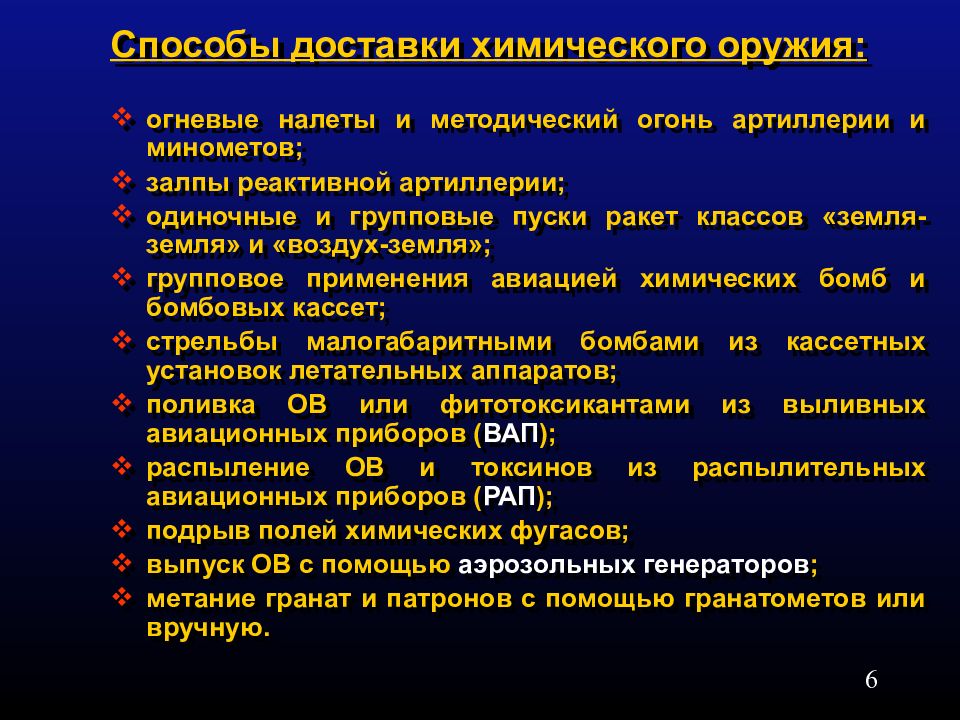 Способы доставки химического оружия:

❖ огневые налеты и методический огонь артиллерии и минометов;
❖ залпы реактивной артиллерии;
❖ одиночные и групповые пуски ракет классов «земля-земля» и «воздух-земля»;
❖ групповое применения авиацией химических бомб и бомбовых кассет;
❖ стрельбы малогабаритными бомбами из кассетных установок летательных аппаратов;
❖ поливка ОВ или фитотоксикантами из выливных авиационных приборов (ВАП);
❖ распыление ОВ и токсинов из распылительных авиационных приборов (РАП);
❖ подрыв полей химических фугасов;
❖ выпуск ОВ с помощью аэрозольных генераторов;
❖ метание гранат и патронов с помощью гранатометов или вручную.

6